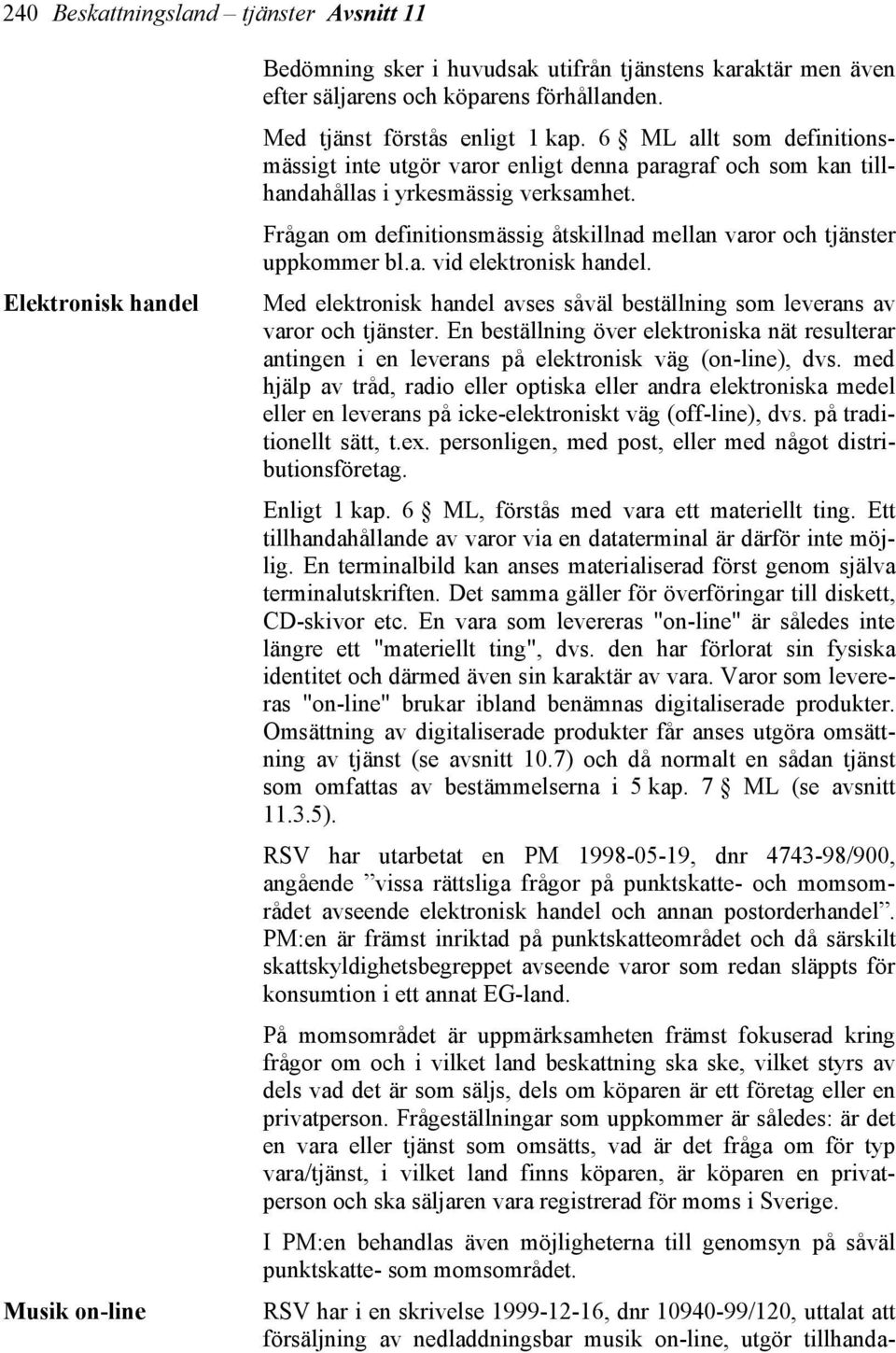 240 Beskattningsland – tjänster Avsnitt 11

Bedömning sker i huvudsak utifrån tjänstens karaktär men även efter säljarens och köparens förhållanden.

Med tjänst förstås enligt 1 kap. 6 § ML allt som definitionsmässigt inte utgör varor enligt denna paragraf och som kan tillhandahållas i yrkesmässig verksamhet.

Frågan om definitionsmässig åtskillnad mellan varor och tjänster uppkommer bl.a. vid elektronisk handel.

Elektronisk handel

Med elektronisk handel avses såväl beställning som leverans av varor och tjänster. En beställning över elektroniska nät resulterar antingen i en leverans på elektronisk väg (on-line), dvs. med hjälp av tråd, radio eller optiska eller andra elektroniska medel eller en leverans på icke-elektroniskt väg (off-line), dvs. på traditionellt sätt, t.ex. personligen, med post, eller med något distributionsföretag.

Enligt 1 kap. 6 § ML, förstås med vara ett materiellt ting. Ett tillhandahållande av varor via en dataterminal är därför inte möjlig. En terminalbild kan anses materialiserad först genom själva terminalutskriften. Det samma gäller för överföringar till diskett, CD-skivor etc. En vara som levereras "on-line" är således inte längre ett "materiellt ting", dvs. den har förlorat sin fysiska identitet och därmed även sin karaktär av vara. Varor som levereras "on-line" brukar ibland benämnas digitaliserade produkter. Omsättning av digitaliserade produkter får anses utgöra omsättning av tjänst (se avsnitt 10.7) och då normalt en sådan tjänst som omfattas av bestämmelserna i 5 kap. 7 § ML (se avsnitt 11.3.5).

RSV har utarbetat en PM 1998-05-19, dnr 4743-98/900, angående ”vissa rättsliga frågor på punktskatte- och momsområdet avseende elektronisk handel och annan postorderhandel”. PM:en är främst inriktad på punktskatteområdet och då särskilt skattskyldighetsbegreppet avseende varor som redan släppts för konsumtion i ett annat EG-land.

På momsområdet är uppmärksamheten främst fokuserad kring frågor om och i vilket land beskattning ska ske, vilket styrs av dels vad det är som säljs, dels om köparen är ett företag eller en privatperson. Frågeställningar som uppkommer är således: är det en vara eller tjänst som omsätts, vad är det fråga om för typ vara/tjänst, i vilket land finns köparen, är köparen en privatperson och ska säljaren vara registrerad för moms i Sverige.

I PM:en behandlas även möjligheterna till genomsyn på såväl punktskatte- som momsområdet.

Musik on-line

RSV har i en skrivelse 1999-12-16, dnr 10940-99/120, uttalat att försäljning av nedladdningsbar musik on-line, utgör tillhanda-